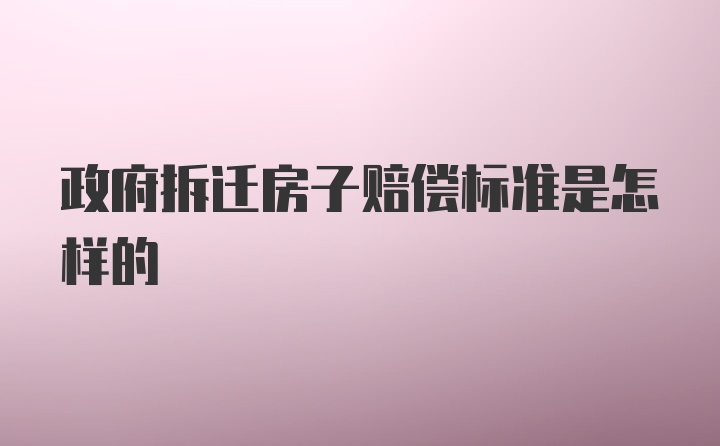 政府拆迁房子赔偿标准是怎样的